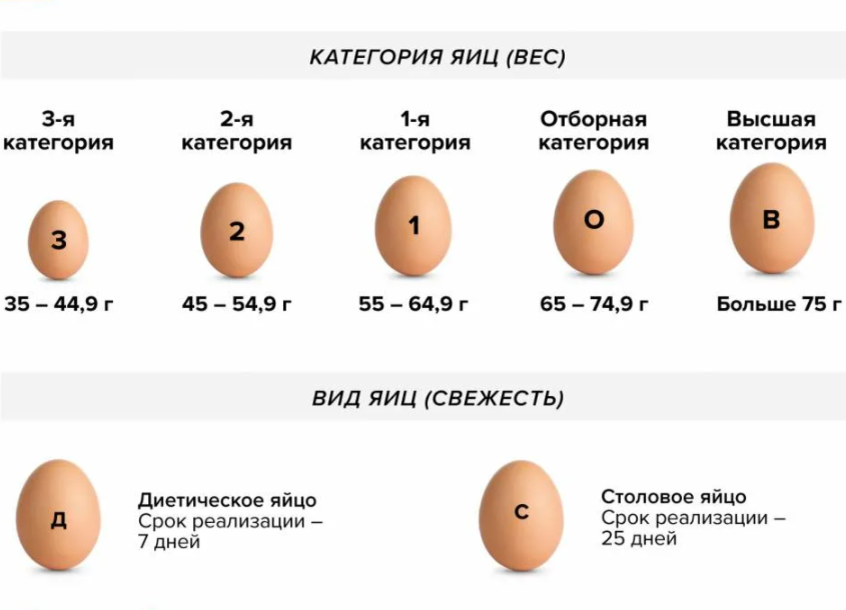 КАТЕГОРИЯ ЯИЦ (ВЕС)

3-я категория
3
35 – 44,9 г

2-я категория
2
45 – 54,9 г

1-я категория
1
55 – 64,9 г

Отборная категория
О
65 – 74,9 г

Высшая категория
В
Больше 75 г

ВИД ЯИЦ (СВЕЖЕСТЬ)

Д
Диетическое яйцо
Срок реализации – 7 дней

С
Столовое яйцо
Срок реализации – 25 дней